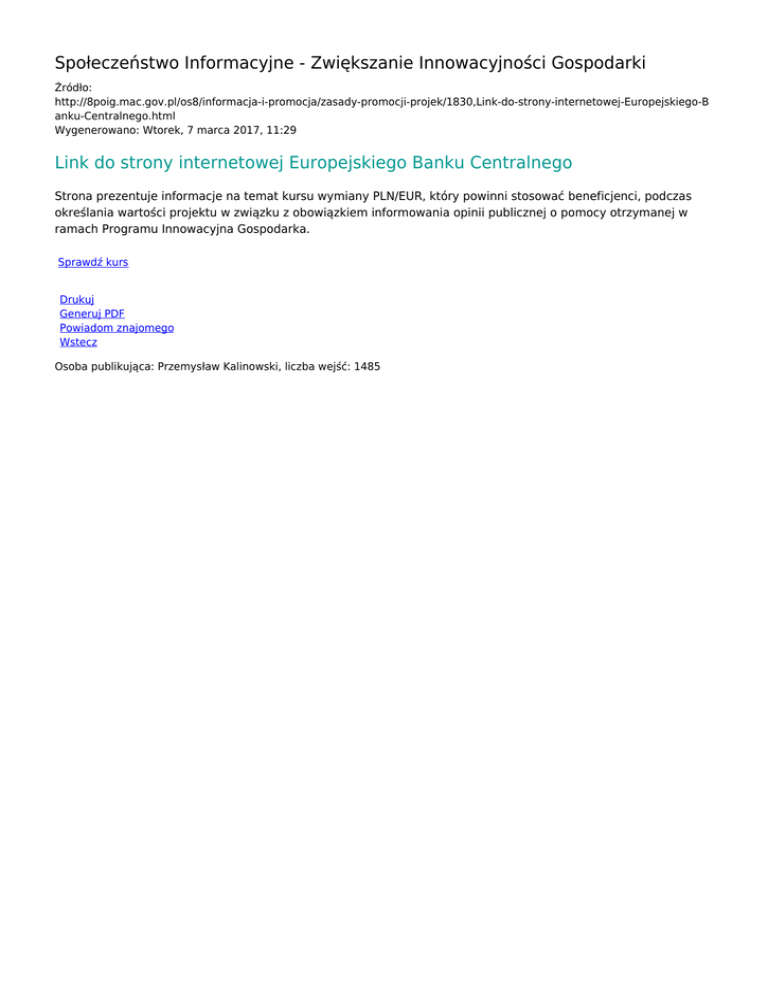 Społeczeństwo Informacyjne - Zwiększanie Innowacyjności Gospodarki

Źródło:
http://8poig.mac.gov.pl/os8/informacja-i-promocja/zasady-promocji-projek/1830,Link-do-strony-internetowej-Europejskiego-Banku-Centralnego.html
Wygenerowano: Wtorek, 7 marca 2017, 11:29

Link do strony internetowej Europejskiego Banku Centralnego

Strona prezentuje informacje na temat kursu wymiany PLN/EUR, który powinni stosować beneficjenci, podczas określania wartości projektu w związku z obowiązkiem informowania opinii publicznej o pomocy otrzymanej w ramach Programu Innowacyjna Gospodarka.

Sprawdź kurs

Drukuj
Generuj PDF
Powiadom znajomego
Wstecz

Osoba publikująca: Przemysław Kalinowski, liczba wejść: 1485